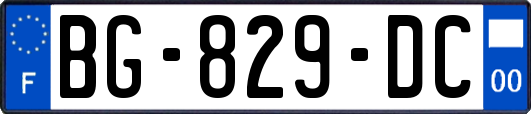 F
BG-829-DC
00